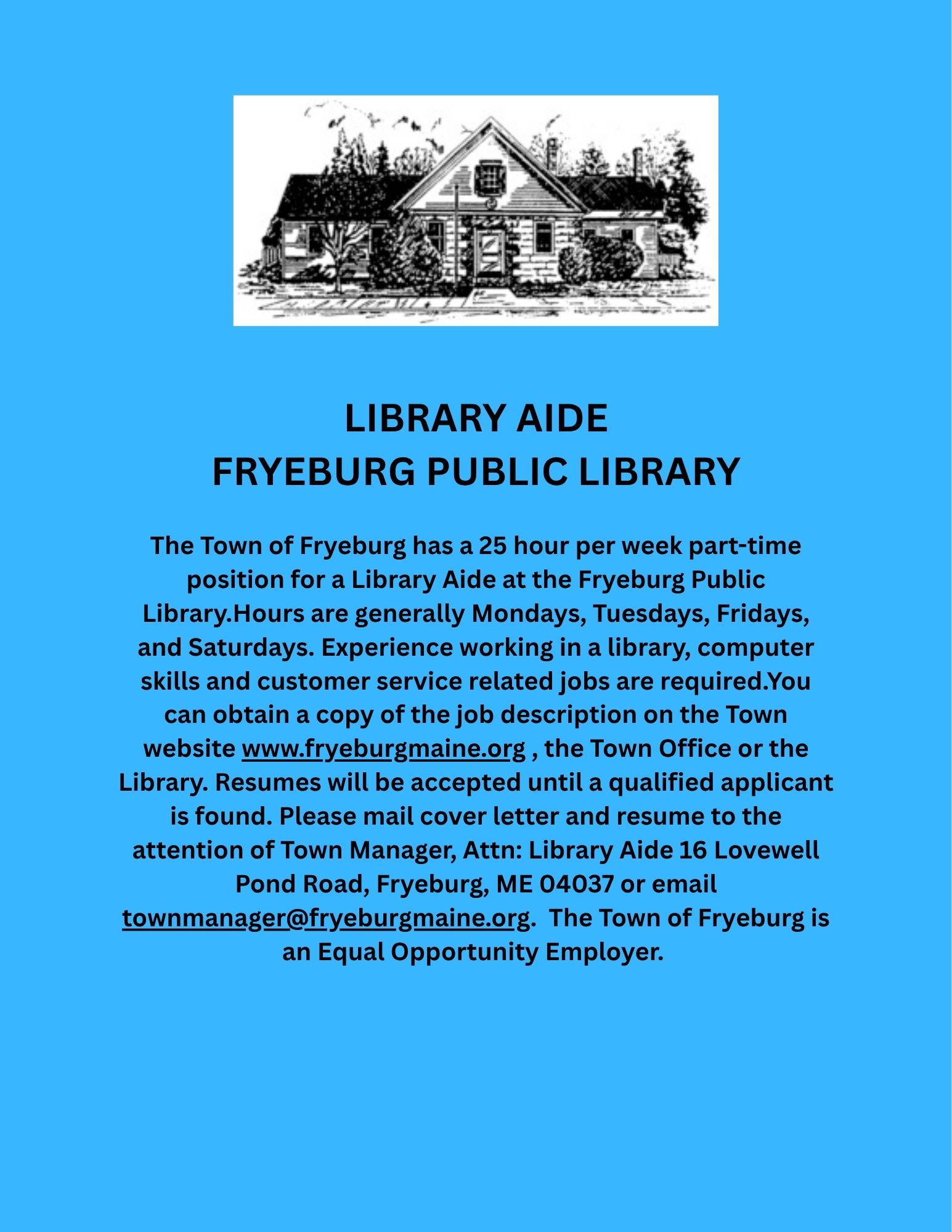 LIBRARY AIDE
FRYEBURG PUBLIC LIBRARY

The Town of Fryeburg has a 25 hour per week part-time position for a Library Aide at the Fryeburg Public Library.Hours are generally Mondays, Tuesdays, Fridays, and Saturdays. Experience working in a library, computer skills and customer service related jobs are required.You can obtain a copy of the job description on the Town website www.fryeburgmaine.org , the Town Office or the Library. Resumes will be accepted until a qualified applicant is found. Please mail cover letter and resume to the attention of Town Manager, Attn: Library Aide 16 Lovewell Pond Road, Fryeburg, ME 04037 or email townmanager@fryeburgmaine.org. The Town of Fryeburg is an Equal Opportunity Employer.